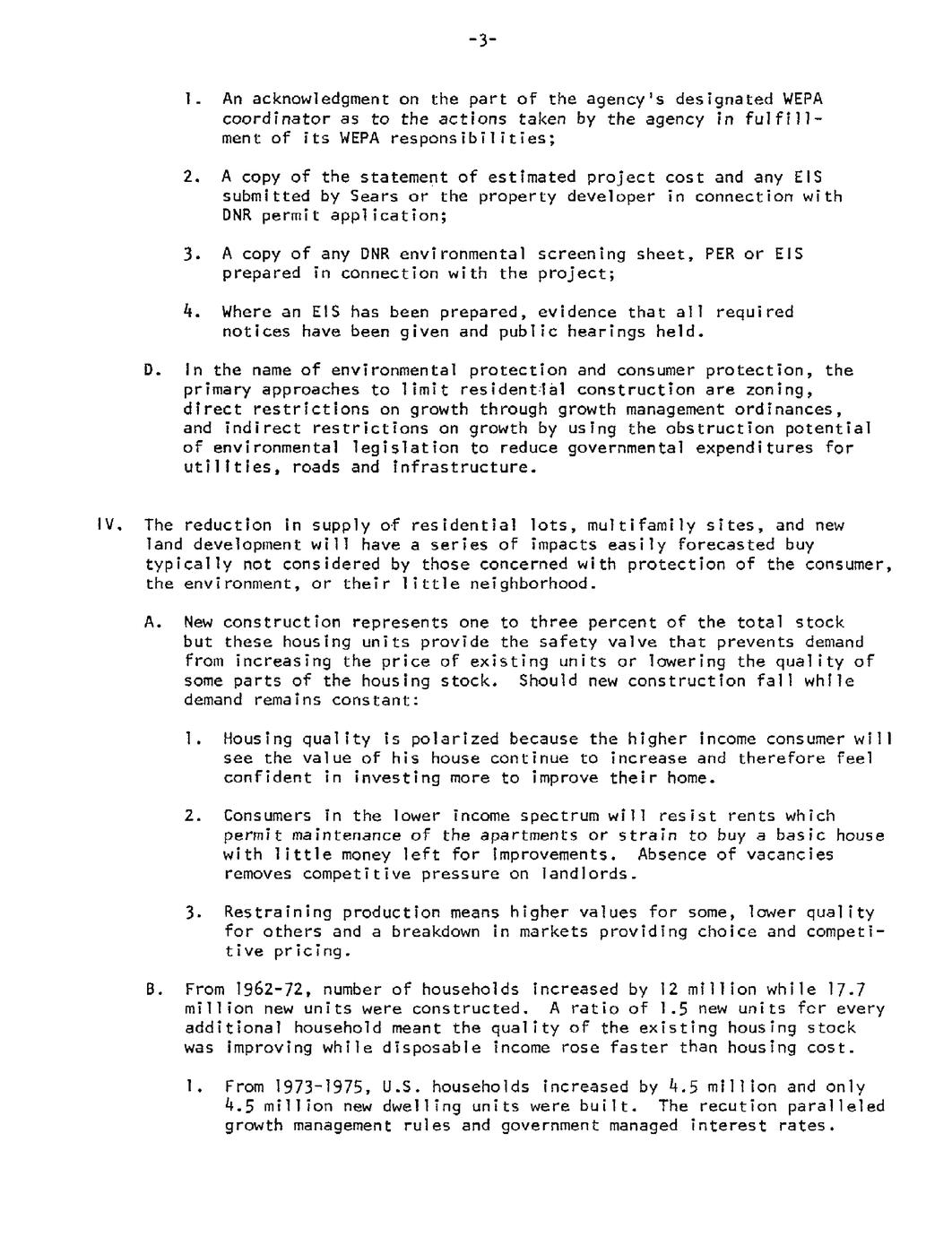 -3-

1. An acknowledgment on the part of the agency's designated WEPA coordinator as to the actions taken by the agency in fulfillment of its WEPA responsibilities;

2. A copy of the statement of estimated project cost and any EIS submitted by Sears or the property developer in connection with DNR permit application;

3. A copy of any DNR environmental screening sheet, PER or EIS prepared in connection with the project;

4. Where an EIS has been prepared, evidence that all required notices have been given and public hearings held.

D. In the name of environmental protection and consumer protection, the primary approaches to limit residential construction are zoning, direct restrictions on growth through growth management ordinances, and indirect restrictions on growth by using the obstruction potential of environmental legislation to reduce governmental expenditures for utilities, roads and infrastructure.

IV. The reduction in supply of residential lots, multifamily sites, and new land development will have a series of impacts easily forecasted buy typically not considered by those concerned with protection of the consumer, the environment, or their little neighborhood.

A. New construction represents one to three percent of the total stock but these housing units provide the safety valve that prevents demand from increasing the price of existing units or lowering the quality of some parts of the housing stock. Should new construction fall while demand remains constant:

1. Housing quality is polarized because the higher income consumer will see the value of his house continue to increase and therefore feel confident in investing more to improve their home.

2. Consumers in the lower income spectrum will resist rents which permit maintenance of the apartments or strain to buy a basic house with little money left for improvements. Absence of vacancies removes competitive pressure on landlords.

3. Restraining production means higher values for some, lower quality for others and a breakdown in markets providing choice and competitive pricing.

B. From 1962-72, number of households increased by 12 million while 17.7 million new units were constructed. A ratio of 1.5 new units for every additional household meant the quality of the existing housing stock was improving while disposable income rose faster than housing cost.

1. From 1973-1975, U.S. households increased by 4.5 million and only 4.5 million new dwelling units were built. The recution paralleled growth management rules and government managed interest rates.